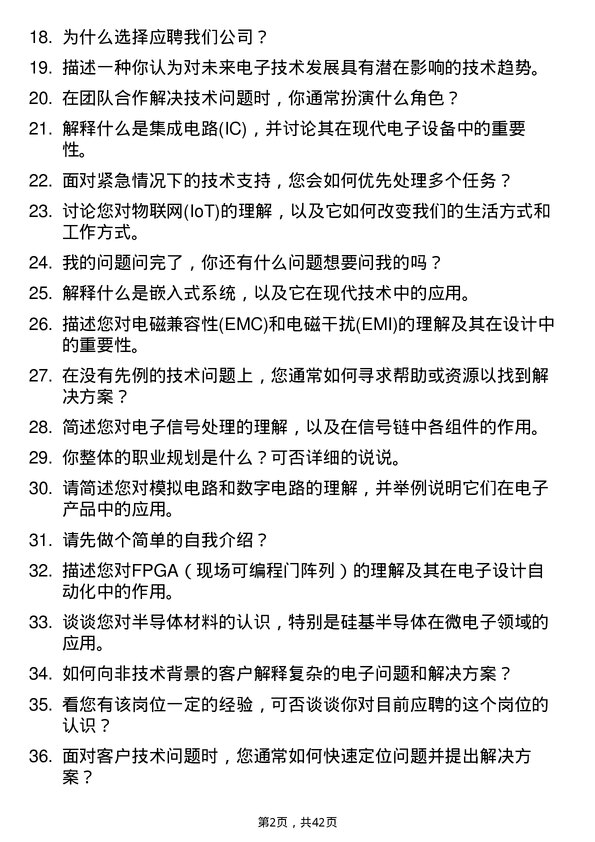 18. 为什么选择应聘我们公司？

19. 描述一种你认为对未来电子技术发展具有潜在影响的技术趋势。

20. 在团队合作解决技术问题时，你通常扮演什么角色？

21. 解释什么是集成电路(IC)，并讨论其在现代电子设备中的重要性。

22. 面对紧急情况下的技术支持，您会如何优先处理多个任务？

23. 讨论您对物联网(IoT)的理解，以及它如何改变我们的生活方式和工作方式。

24. 我的问题问完了，你还有什么问题想要问我的吗？

25. 解释什么是嵌入式系统，以及它在现代技术中的应用。

26. 描述您对电磁兼容性(EMC)和电磁干扰(EMI)的理解及其在设计中的重要性。

27. 在没有先例的技术问题上，您通常如何寻求帮助或资源以找到解决方案？

28. 简述您对电子信号处理的理解，以及在信号链中各组件的作用。

29. 你整体的职业规划是什么？可否详细的说说。

30. 请简述您对模拟电路和数字电路的理解，并举例说明它们在电子产品中的应用。

31. 请先做个简单的自我介绍？

32. 描述您对FPGA（现场可编程门阵列）的理解及其在电子设计自动化中的作用。

33. 谈谈您对半导体材料的认识，特别是硅基半导体在微电子领域的应用。

34. 如何向非技术背景的客户解释复杂的电子问题和解决方案？

35. 看您有该岗位一定的经验，可否谈谈你对目前应聘的这个岗位的认识？

36. 面对客户技术问题时，您通常如何快速定位问题并提出解决方案？

第2页，共42页